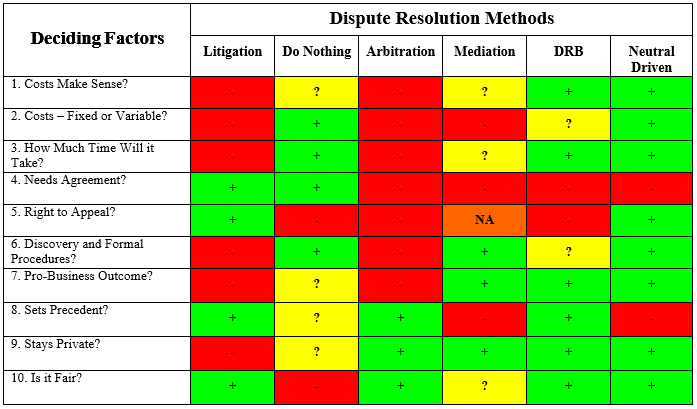 | Deciding Factors | Dispute Resolution Methods | | | | | |
|---|---|---|---|---|---|---|
| | Litigation | Do Nothing | Arbitration | Mediation | DRB | Neutral Driven |
| 1. Costs Make Sense? | - | ? | - | ? | + | + |
| 2. Costs – Fixed or Variable? | - | + | - | - | ? | + |
| 3. How Much Time Will it Take? | - | + | - | ? | + | + |
| 4. Needs Agreement? | + | + | - | - | - | - |
| 5. Right to Appeal? | + | - | - | NA | - | + |
| 6. Discovery and Formal Procedures? | - | + | - | + | ? | + |
| 7. Pro-Business Outcome? | - | ? | - | + | + | + |
| 8. Sets Precedent? | + | ? | + | - | + | - |
| 9. Stays Private? | - | ? | + | + | + | + |
| 10. Is it Fair? | + | - | + | ? | + | + |